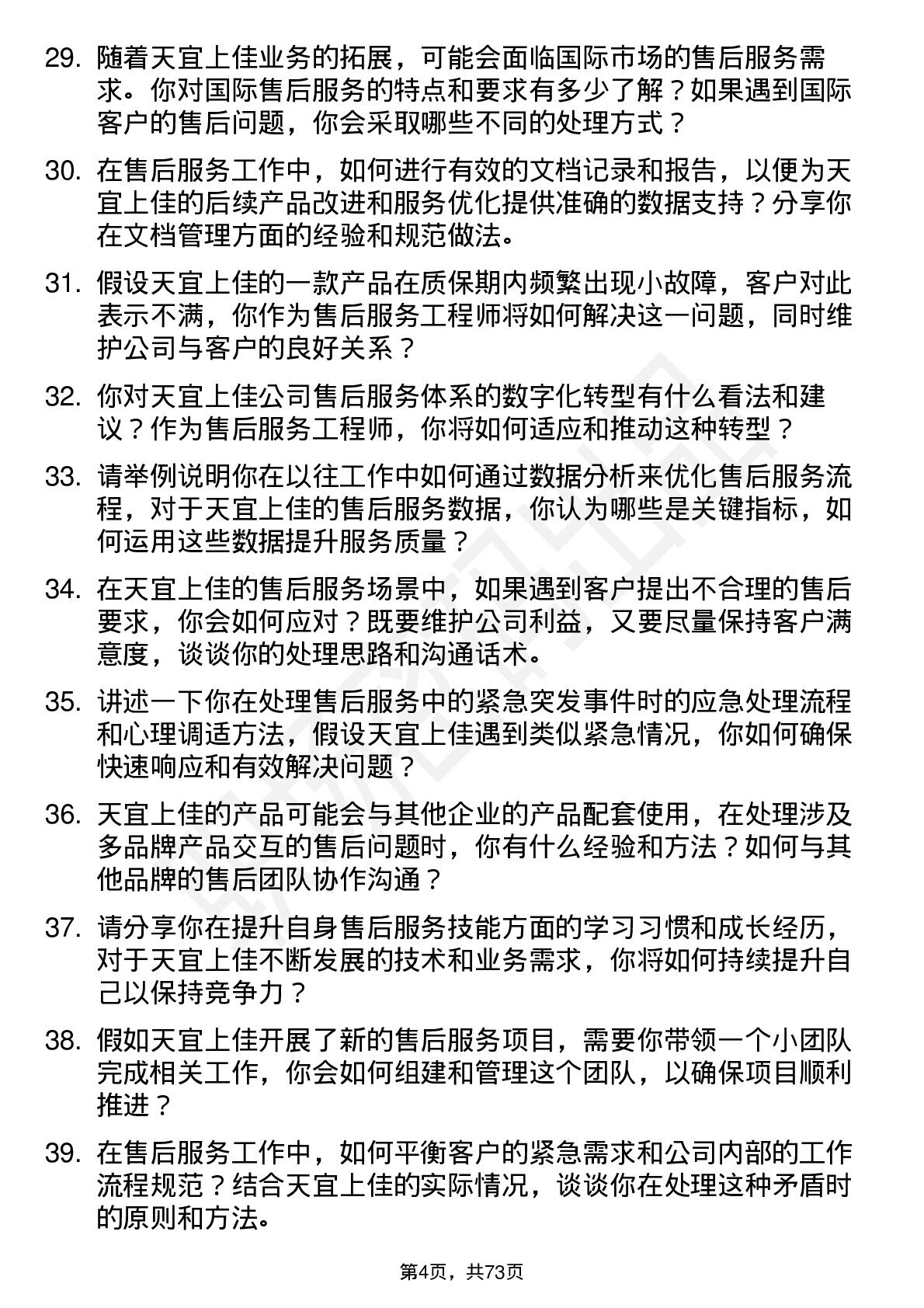 29. 随着天宜上佳业务的拓展，可能会面临国际市场的售后服务需求。你对国际售后服务的特点和要求有多少了解？如果遇到国际客户的售后问题，你会采取哪些不同的处理方式？

30. 在售后服务工作中，如何进行有效的文档记录和报告，以便为天宜上佳的后续产品改进和服务优化提供准确的数据支持？分享你在文档管理方面的经验和规范做法。

31. 假设天宜上佳的一款产品在质保期内频繁出现小故障，客户对此表示不满，你作为售后服务工程师将如何解决这一问题，同时维护公司与客户的良好关系？

32. 你对天宜上佳公司售后服务体系的数字化转型有什么看法和建议？作为售后服务工程师，你将如何适应和推动这种转型？

33. 请举例说明你在以往工作中如何通过数据分析来优化售后服务流程，对于天宜上佳的售后服务数据，你认为哪些是关键指标，如何运用这些数据提升服务质量？

34. 在天宜上佳的售后服务场景中，如果遇到客户提出不合理的售后要求，你会如何应对？既要维护公司利益，又要尽量保持客户满意度，谈谈你的处理思路和沟通话术。

35. 讲述一下你在处理售后服务中的紧急突发事件时的应急处理流程和心理调适方法，假设天宜上佳遇到类似紧急情况，你如何确保快速响应和有效解决问题？

36. 天宜上佳的产品可能会与其他企业的产品配套使用，在处理涉及多品牌产品交互的售后问题时，你有什么经验和方法？如何与其他品牌的售后团队协作沟通？

37. 请分享你在提升自身售后服务技能方面的学习习惯和成长经历，对于天宜上佳不断发展的技术和业务需求，你将如何持续提升自己以保持竞争力？

38. 假如天宜上佳开展了新的售后服务项目，需要你带领一个小团队完成相关工作，你会如何组建和管理这个团队，以确保项目顺利推进？

39. 在售后服务工作中，如何平衡客户的紧急需求和公司内部的工作流程规范？结合天宜上佳的实际情况，谈谈你在处理这种矛盾时的原则和方法。

第4页，共73页